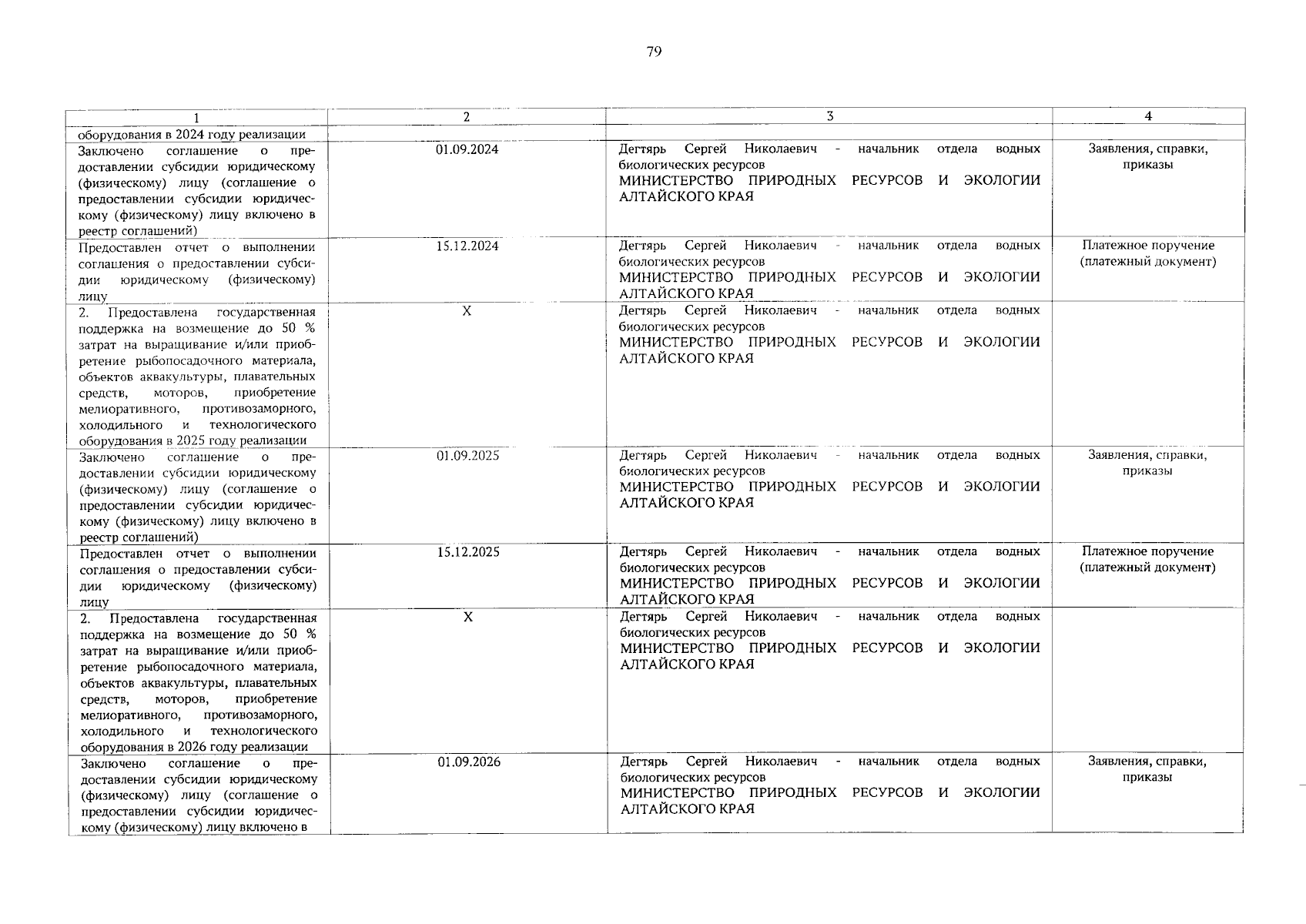 79

| 1 | 2 | 3 | 4 |
|---|---|---|---|
| оборудования в 2024 году реализации | | | |
| Заключено соглашение о предоставлении субсидии юридическому (физическому) лицу (соглашение о предоставлении субсидии юридическому (физическому) лицу включено в реестр соглашений) | 01.09.2024 | Дегтярь Сергей Николаевич - начальник отдела водных биологических ресурсов МИНИСТЕРСТВО ПРИРОДНЫХ РЕСУРСОВ И ЭКОЛОГИИ АЛТАЙСКОГО КРАЯ | Заявления, справки, приказы |
| Предоставлен отчет о выполнении соглашения о предоставлении субсидии юридическому (физическому) лицу | 15.12.2024 | Дегтярь Сергей Николаевич - начальник отдела водных биологических ресурсов МИНИСТЕРСТВО ПРИРОДНЫХ РЕСУРСОВ И ЭКОЛОГИИ АЛТАЙСКОГО КРАЯ | Платежное поручение (платежный документ) |
| 2. Предоставлена государственная поддержка на возмещение до 50 % затрат на выращивание и/или приобретение рыбопосадочного материала, объектов аквакультуры, плавательных средств, моторов, приобретение мелиоративного, противозаморного, холодильного и технологического оборудования в 2025 году реализации | X | Дегтярь Сергей Николаевич - начальник отдела водных биологических ресурсов МИНИСТЕРСТВО ПРИРОДНЫХ РЕСУРСОВ И ЭКОЛОГИИ АЛТАЙСКОГО КРАЯ | |
| Заключено соглашение о предоставлении субсидии юридическому (физическому) лицу (соглашение о предоставлении субсидии юридическому (физическому) лицу включено в реестр соглашений) | 01.09.2025 | Дегтярь Сергей Николаевич - начальник отдела водных биологических ресурсов МИНИСТЕРСТВО ПРИРОДНЫХ РЕСУРСОВ И ЭКОЛОГИИ АЛТАЙСКОГО КРАЯ | Заявления, справки, приказы |
| Предоставлен отчет о выполнении соглашения о предоставлении субсидии юридическому (физическому) лицу | 15.12.2025 | Дегтярь Сергей Николаевич - начальник отдела водных биологических ресурсов МИНИСТЕРСТВО ПРИРОДНЫХ РЕСУРСОВ И ЭКОЛОГИИ АЛТАЙСКОГО КРАЯ | Платежное поручение (платежный документ) |
| 2. Предоставлена государственная поддержка на возмещение до 50 % затрат на выращивание и/или приобретение рыбопосадочного материала, объектов аквакультуры, плавательных средств, моторов, приобретение мелиоративного, противозаморного, холодильного и технологического оборудования в 2026 году реализации | X | Дегтярь Сергей Николаевич - начальник отдела водных биологических ресурсов МИНИСТЕРСТВО ПРИРОДНЫХ РЕСУРСОВ И ЭКОЛОГИИ АЛТАЙСКОГО КРАЯ | |
| Заключено соглашение о предоставлении субсидии юридическому (физическому) лицу (соглашение о предоставлении субсидии юридическому (физическому) лицу включено в | 01.09.2026 | Дегтярь Сергей Николаевич - начальник отдела водных биологических ресурсов МИНИСТЕРСТВО ПРИРОДНЫХ РЕСУРСОВ И ЭКОЛОГИИ АЛТАЙСКОГО КРАЯ | Заявления, справки, приказы |